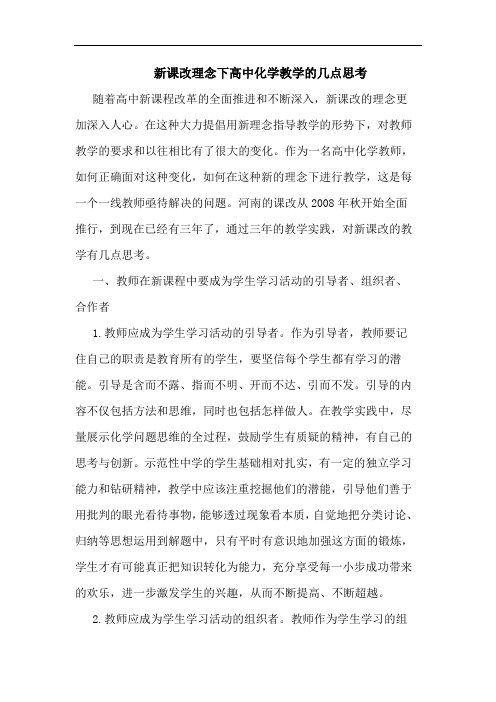 新课改理念下高中化学教学的几点思考

随着高中新课程改革的全面推进和不断深入，新课改的理念更加深入人心。在这种大力提倡用新理念指导教学的形势下，对教师教学的要求和以往相比有了很大的变化。作为一名高中化学教师，如何正确面对这种变化，如何在这种新的理念下进行教学，这是每一个一线教师亟待解决的问题。河南的课改从2008年秋开始全面推行，到现在已经有三年了，通过三年的教学实践，对新课改的教学有几点思考。

一、教师在新课程中要成为学生学习活动的引导者、组织者、合作者

1.教师应成为学生学习活动的引导者。作为引导者，教师要记住自己的职责是教育所有的学生，要坚信每个学生都有学习的潜能。引导是含而不露、指而不明、开而不达、引而不发。引导的内容不仅包括方法和思维，同时也包括怎样做人。在教学实践中，尽量展示化学问题思维的全过程，鼓励学生有质疑的精神，有自己的思考与创新。示范性中学的学生基础相对扎实，有一定的独立学习能力和钻研精神，教学中应该注重挖掘他们的潜能，引导他们善于用批判的眼光看待事物，能够透过现象看本质，自觉地把分类讨论、归纳等思想运用到解题中，只有平时有意识地加强这方面的锻炼，学生才有可能真正把知识转化为能力，充分享受每一小步成功带来的欢乐，进一步激发学生的兴趣，从而不断提高、不断超越。

2.教师应成为学生学习活动的组织者。教师作为学生学习的组